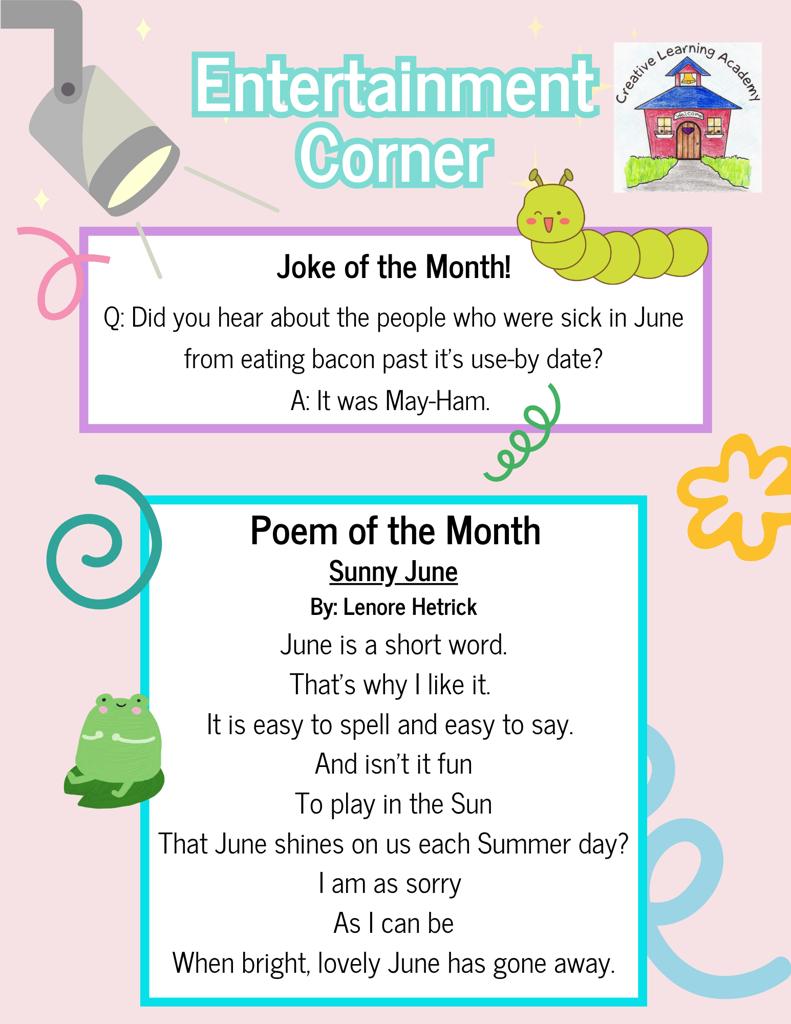 Entertainment Corner

Creative Learning Academy

WELCOME

Joke of the Month!

Q: Did you hear about the people who were sick in June from eating bacon past it's use-by date?
A: It was May-Ham.

Poem of the Month

Sunny June

By: Lenore Hetrick

June is a short word.
That's why I like it.
It is easy to spell and easy to say.
And isn't it fun
To play in the Sun
That June shines on us each Summer day?
I am as sorry
As I can be
When bright, lovely June has gone away.